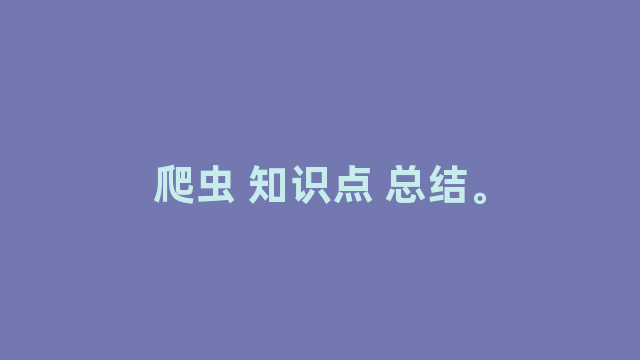 爬虫 知识点 总结。